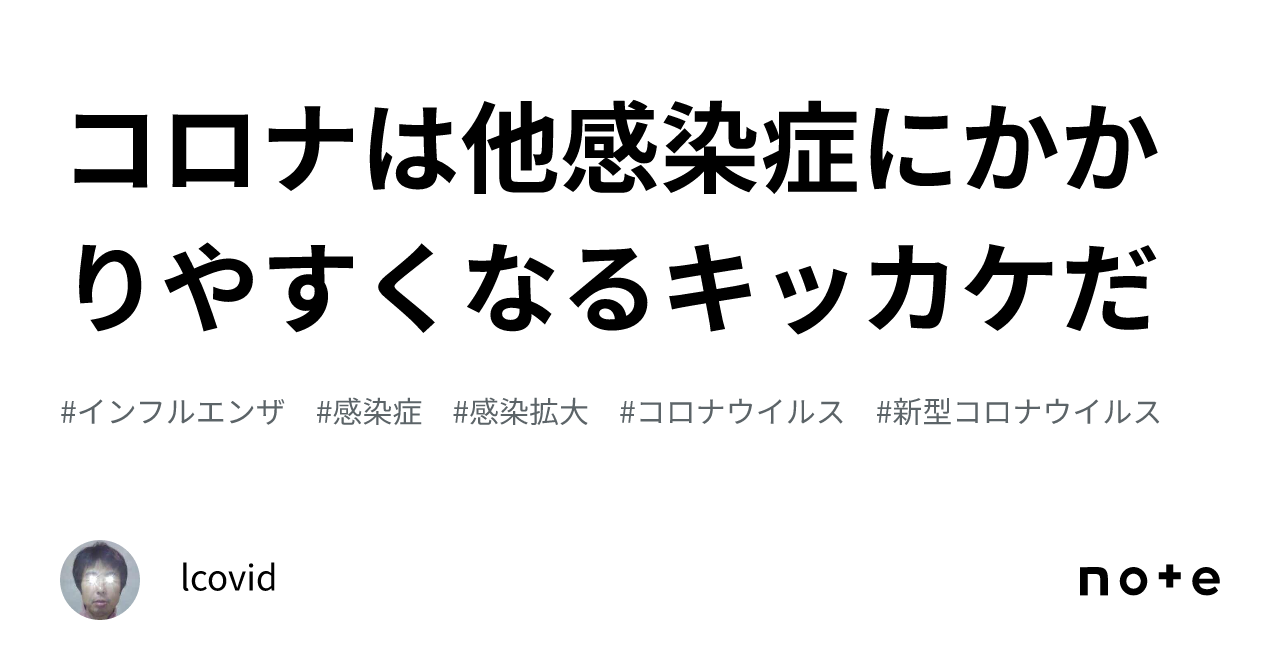 コロナは他感染症にかかりやすくなるキッカケだ

#インフルエンザ　#感染症　#感染拡大　#コロナウイルス　#新型コロナウイルス

lcovid

note